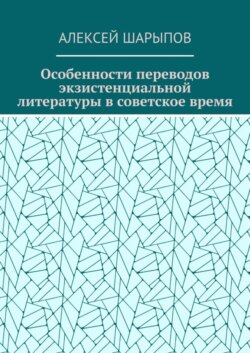 АЛЕКСЕЙ ШАРЫПОВ

Особенности переводов экзистенциальной литературы в советское время